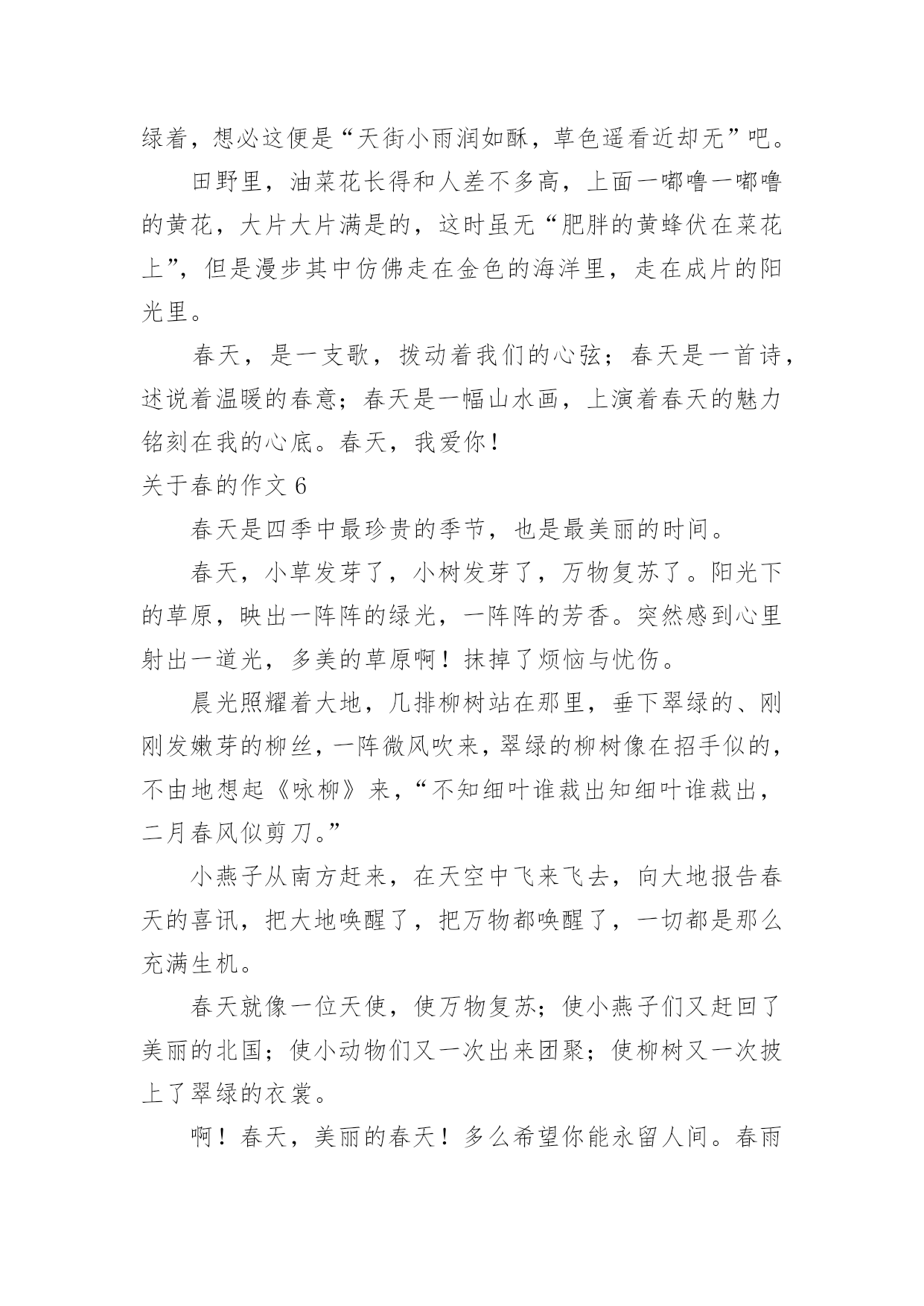 绿着，想必这便是“天街小雨润如酥，草色遥看近却无”吧。

田野里，油菜花长得和人差不多高，上面一嘟噜一嘟噜的黄花，大片大片满是的，这时虽无“肥胖的黄蜂伏在菜花上”，但是漫步其中仿佛走在金色的海洋里，走在成片的阳光里。

春天，是一支歌，拨动着我们的心弦；春天是一首诗，述说着温暖的春意；春天是一幅山水画，上演着春天的魅力铭刻在我的心底。春天，我爱你！

关于春的作文 6

春天是四季中最珍贵的季节，也是最美丽的时间。

春天，小草发芽了，小树发芽了，万物复苏了。阳光下的草原，映出一阵阵的绿光，一阵阵的芳香。突然感到心里射出一道光，多美的草原啊！抹掉了烦恼与忧伤。

晨光照耀着大地，几排柳树站在那里，垂下翠绿的、刚刚发嫩芽的柳丝，一阵微风吹来，翠绿的柳树像在招手似的，不由地想起《咏柳》来，“不知细叶谁裁出知细叶谁裁出，二月春风似剪刀。”

小燕子从南方赶来，在天空中飞来飞去，向大地报告春天的喜讯，把大地唤醒了，把万物都唤醒了，一切都是那么充满生机。

春天就像一位天使，使万物复苏；使小燕子们又赶回了美丽的北国；使小动物们又一次出来团聚；使柳树又一次披上了翠绿的衣裳。

啊！春天，美丽的春天！多么希望你能永留人间。春雨